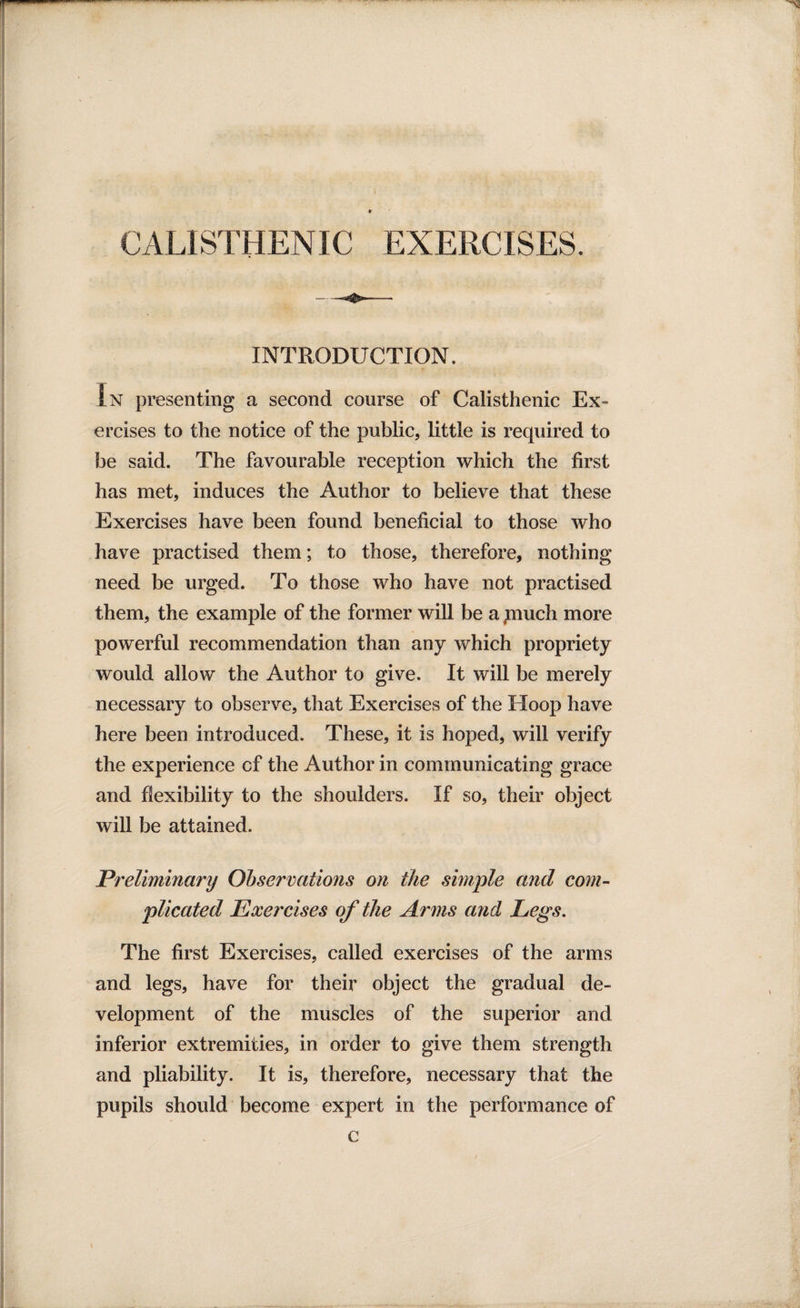 CALISTHENIC EXERCISES.

INTRODUCTION.

In presenting a second course of Calisthenic Exercises to the notice of the public, little is required to be said. The favourable reception which the first has met, induces the Author to believe that these Exercises have been found beneficial to those who have practised them; to those, therefore, nothing need be urged. To those who have not practised them, the example of the former will be a much more powerful recommendation than any which propriety would allow the Author to give. It will be merely necessary to observe, that Exercises of the Hoop have here been introduced. These, it is hoped, will verify the experience cf the Author in communicating grace and flexibility to the shoulders. If so, their object will be attained.

Preliminary Observations on the simple and complicated Exercises of the Arms and Legs.

The first Exercises, called exercises of the arms and legs, have for their object the gradual development of the muscles of the superior and inferior extremities, in order to give them strength and pliability. It is, therefore, necessary that the pupils should become expert in the performance of

C